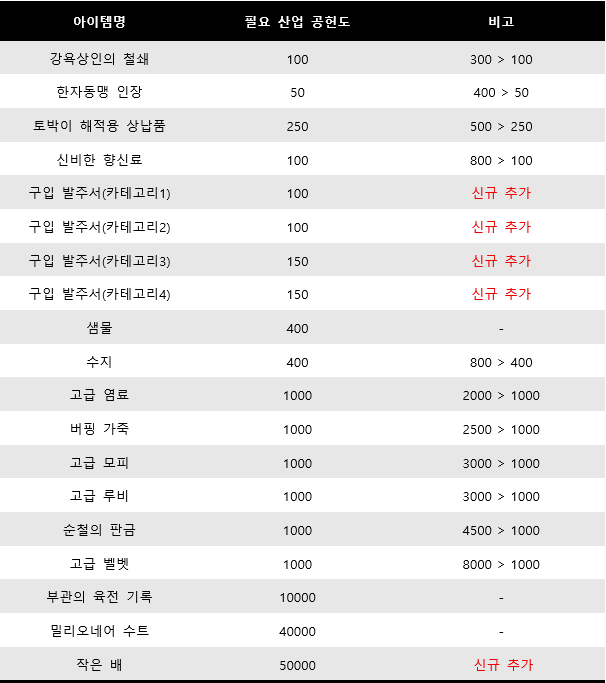 | 아이템명 | 필요 산업 공헌도 | 비고 |
|---|---|---|
| 강욕상인의 철쇄 | 100 | 300 > 100 |
| 한자동맹 인장 | 50 | 400 > 50 |
| 토박이 해적용 상납품 | 250 | 500 > 250 |
| 신비한 향신료 | 100 | 800 > 100 |
| 구입 발주서(카테고리1) | 100 | 신규 추가 |
| 구입 발주서(카테고리2) | 100 | 신규 추가 |
| 구입 발주서(카테고리3) | 150 | 신규 추가 |
| 구입 발주서(카테고리4) | 150 | 신규 추가 |
| 샘물 | 400 | - |
| 수지 | 400 | 800 > 400 |
| 고급 염료 | 1000 | 2000 > 1000 |
| 버핑 가죽 | 1000 | 2500 > 1000 |
| 고급 모피 | 1000 | 3000 > 1000 |
| 고급 루비 | 1000 | 3000 > 1000 |
| 순철의 판금 | 1000 | 4500 > 1000 |
| 고급 벨벳 | 1000 | 8000 > 1000 |
| 부관의 육전 기록 | 10000 | - |
| 밀리오네어 수트 | 40000 | - |
| 작은 배 | 50000 | 신규 추가 |